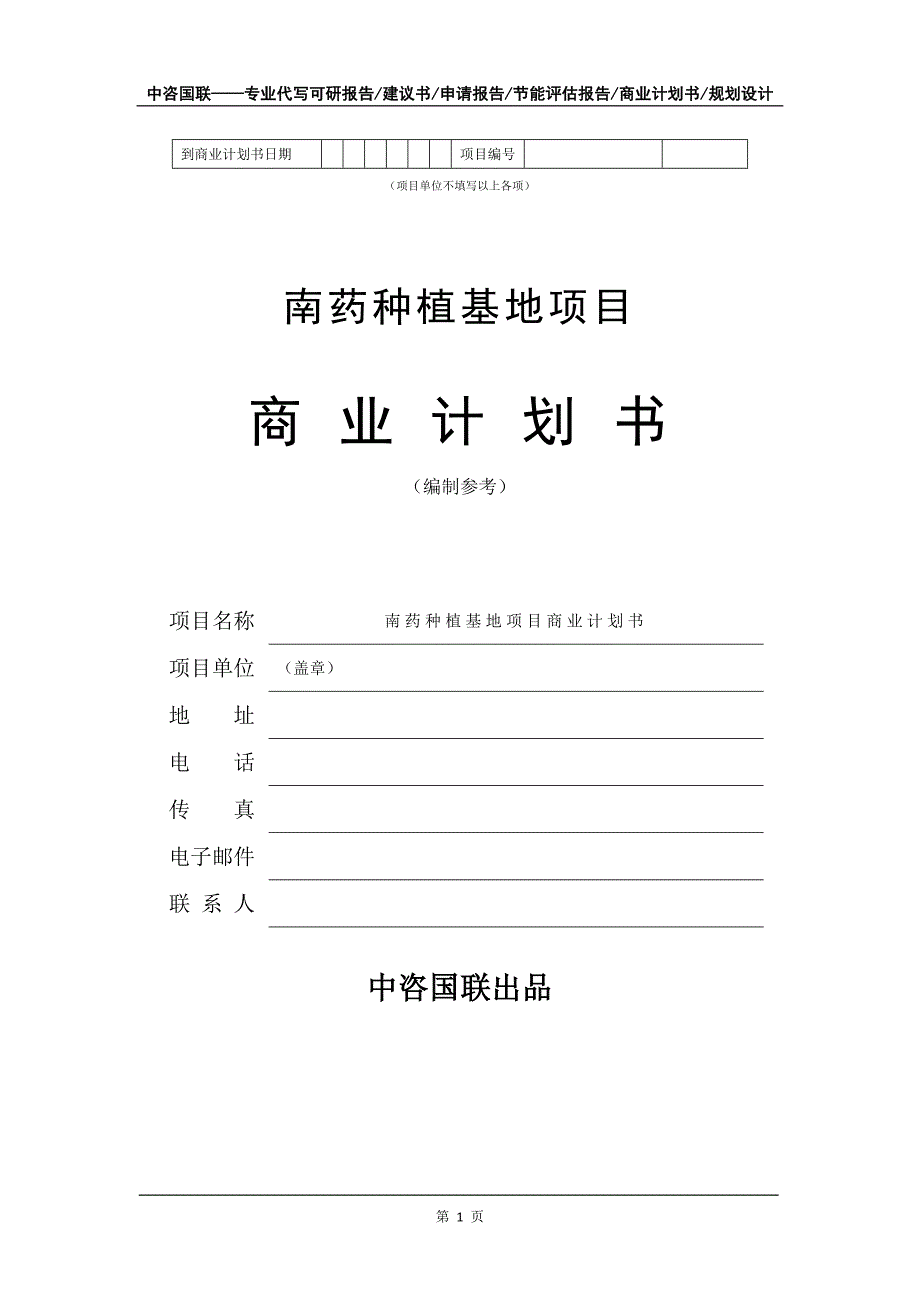 中咨国联——专业代写可研报告/建议书/申请报告/节能评估报告/商业计划书/规划设计

| 到商业计划书日期 | | | | | | | 项目编号 | | |
|---|---|---|---|---|---|---|---|---|---|

（项目单位不填写以上各项）

南药种植基地项目

商 业 计 划 书

（编制参考）

项目名称 南药种植基地项目商业计划书

项目单位 （盖章）

地 址

电 话

传 真

电子邮件

联 系 人

中咨国联出品

第 1 页